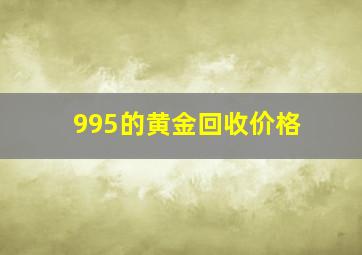 995的黄金回收价格